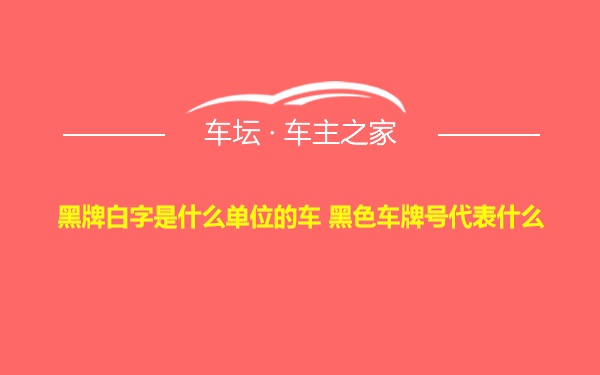 车坛 · 车主之家

黑牌白字是什么单位的车 黑色车牌号代表什么